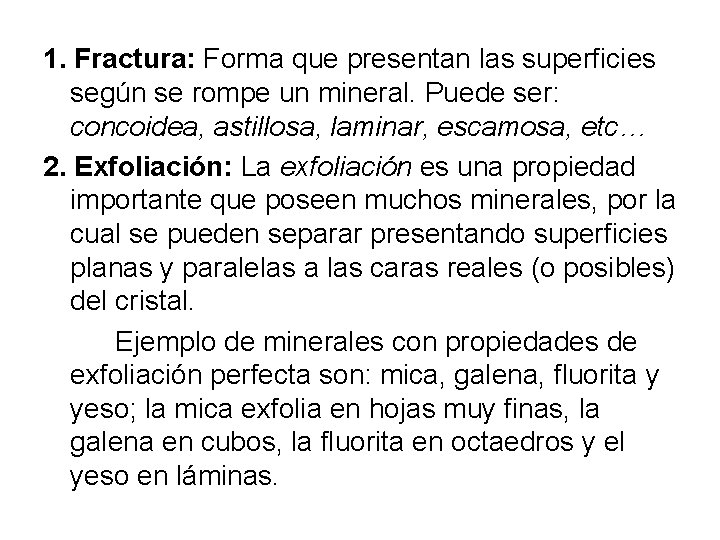 1. Fractura: Forma que presentan las superficies según se rompe un mineral. Puede ser: concoidea, astillosa, laminar, escamosa, etc…

2. Exfoliación: La exfoliación es una propiedad importante que poseen muchos minerales, por la cual se pueden separar presentando superficies planas y paralelas a las caras reales (o posibles) del cristal.

Ejemplo de minerales con propiedades de exfoliación perfecta son: mica, galena, fluorita y yeso; la mica exfolia en hojas muy finas, la galena en cubos, la fluorita en octaedros y el yeso en láminas.